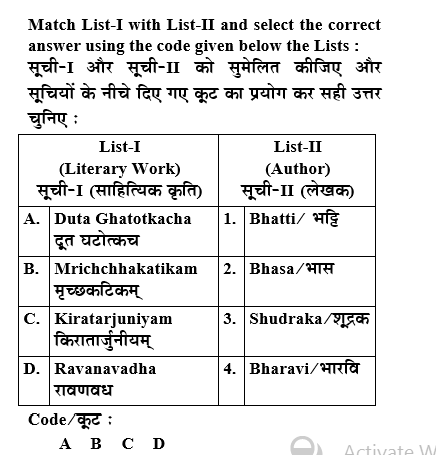 Match List-I with List-II and select the correct answer using the code given below the Lists :
सूची-I और सूची-II को सुमेलित कीजिए और सूचियों के नीचे दिए गए कूट का प्रयोग कर सही उत्तर चुनिए :

| List-I (Literary Work) सूची-I (साहित्यिक कृति) | | List-II (Author) सूची-II (लेखक) | |
|---|---|---|---|
| A. | Duta Ghatotkacha दूत घटोत्कच | 1. | Bhatti/ भट्टि |
| B. | Mrichchhakatikam मृच्छकटिकम् | 2. | Bhasa/भास |
| C. | Kiratarjuniyam किरातार्जुनीयम् | 3. | Shudraka/शूद्रक |
| D. | Ravanavadha रावणवध | 4. | Bharavi/भारवि |

Code/कूट :
A B C D

Activate W